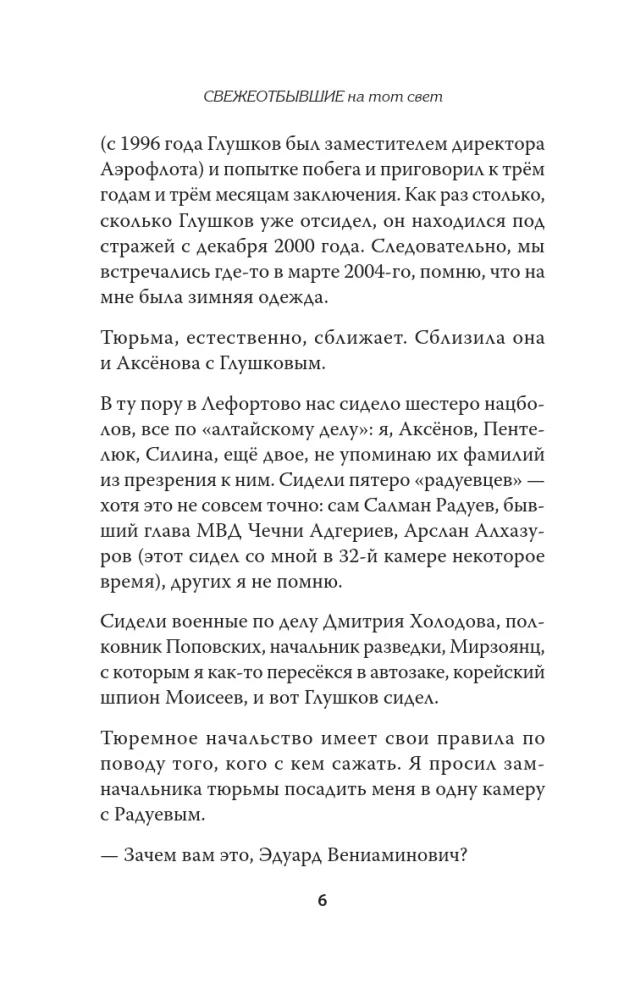 СВЕЖЕОТБЫВШИЕ на тот свет

(с 1996 года Глушков был заместителем директора Аэрофлота) и попытке побега и приговорил к трём годам и трём месяцам заключения. Как раз столько, сколько Глушков уже отсидел, он находился под стражей с декабря 2000 года. Следовательно, мы встречались где-то в марте 2004-го, помню, что на мне была зимняя одежда.

Тюрьма, естественно, сближает. Сблизила она и Аксёнова с Глушковым.

В ту пору в Лефортово нас сидело шестеро нацболов, все по «алтайскому делу»: я, Аксёнов, Пентелюк, Силина, ещё двое, не упоминаю их фамилий из презрения к ним. Сидели пятеро «радуевцев» — хотя это не совсем точно: сам Салман Радуев, бывший глава МВД Чечни Адгериев, Арслан Алхазуров (этот сидел со мной в 32-й камере некоторое время), других я не помню.

Сидели военные по делу Дмитрия Холодова, полковник Поповских, начальник разведки, Мирзоянц, с которым я как-то пересёкся в автозаке, корейский шпион Моисеев, и вот Глушков сидел.

Тюремное начальство имеет свои правила по поводу того, кого с кем сажать. Я просил замначальника тюрьмы посадить меня в одну камеру с Радуевым.

— Зачем вам это, Эдуард Вениаминович?

6